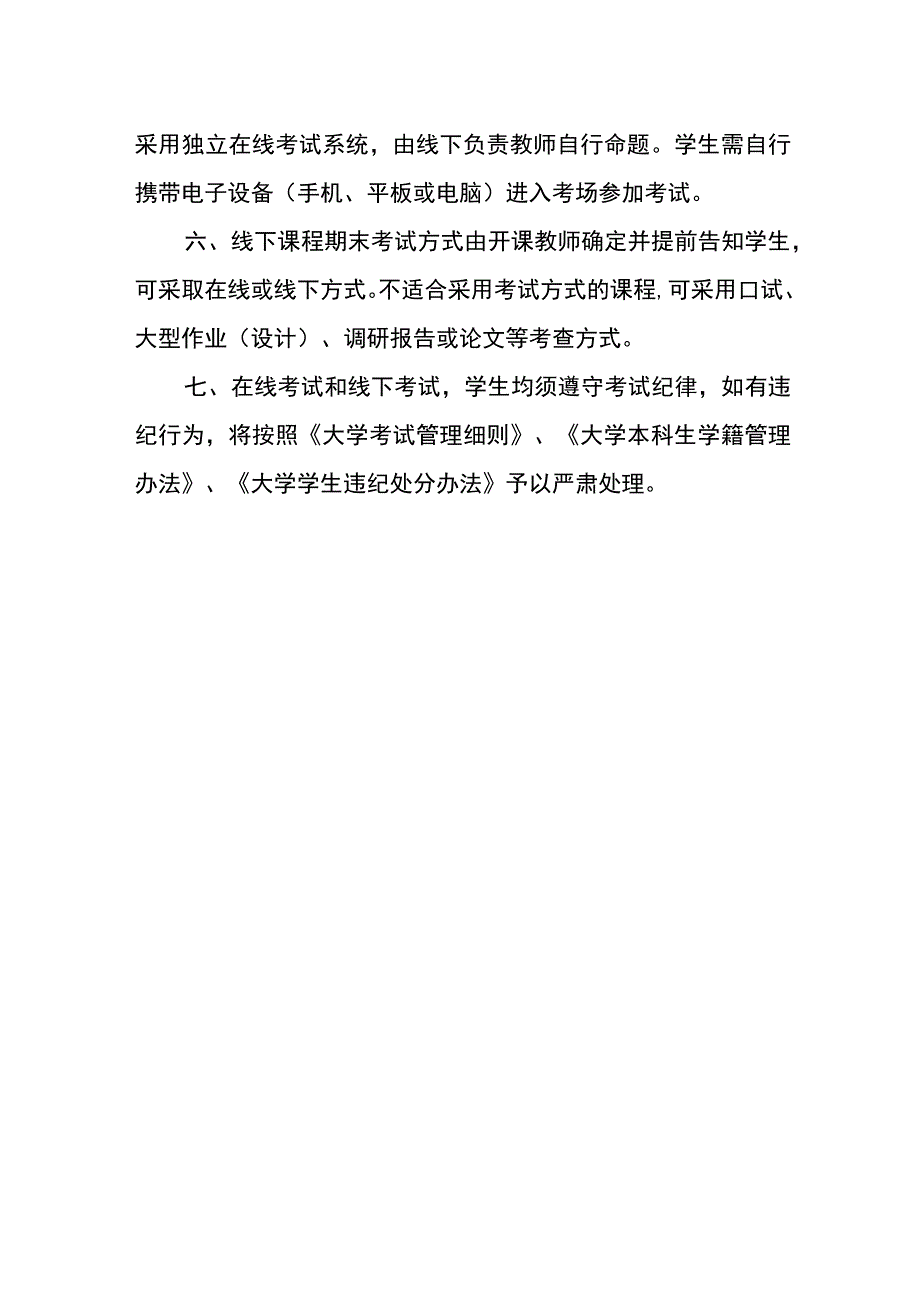 采用独立在线考试系统，由线下负责教师自行命题。学生需自行携带电子设备（手机、平板或电脑）进入考场参加考试。

六、线下课程期末考试方式由开课教师确定并提前告知学生，可采取在线或线下方式。不适合采用考试方式的课程，可采用口试、大型作业（设计）、调研报告或论文等考查方式。

七、在线考试和线下考试，学生均须遵守考试纪律，如有违纪行为，将按照《大学考试管理细则》、《大学本科生学籍管理办法》、《大学学生违纪处分办法》予以严肃处理。